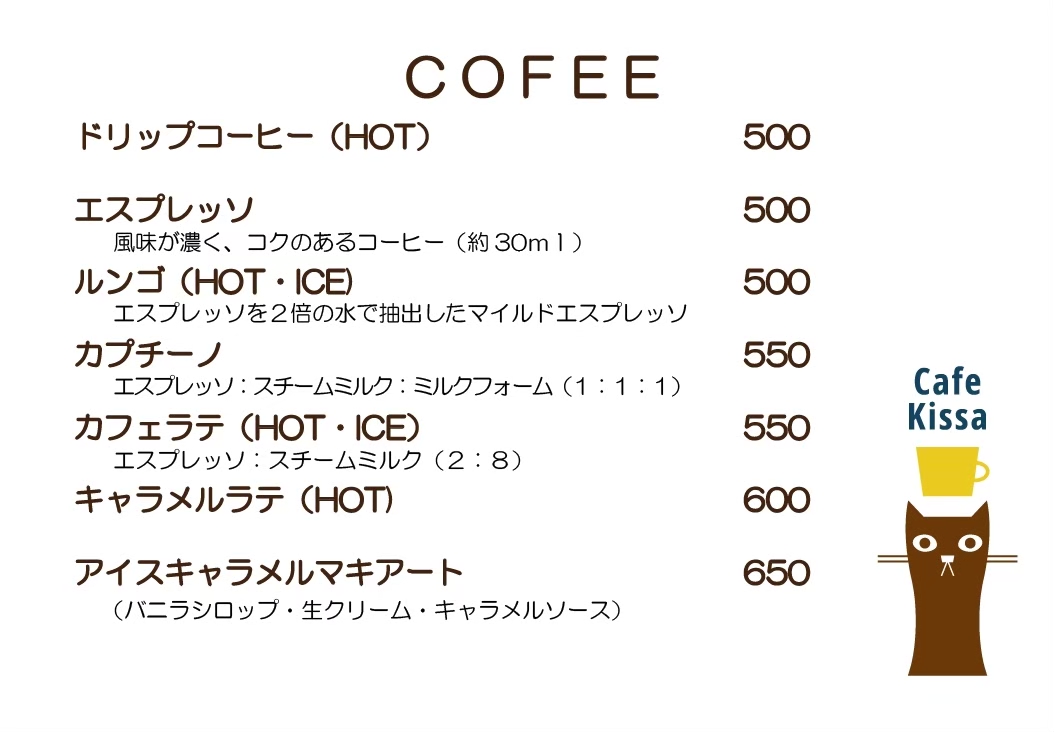 COFEE

ドリップコーヒー（HOT） 500

エスプレッソ 500
風味が濃く、コクのあるコーヒー（約30ml）

ルンゴ（HOT・ICE） 500
エスプレッソを2倍の水で抽出したマイルドエスプレッソ

カプチーノ 550
エスプレッソ：スチームミルク：ミルクフォーム（1：1：1）

カフェラテ（HOT・ICE） 550
エスプレッソ：スチームミルク（2：8）

キャラメルラテ（HOT） 600

アイスキャラメルマキアート 650
（バニラシロップ・生クリーム・キャラメルソース）

Cafe
Kissa